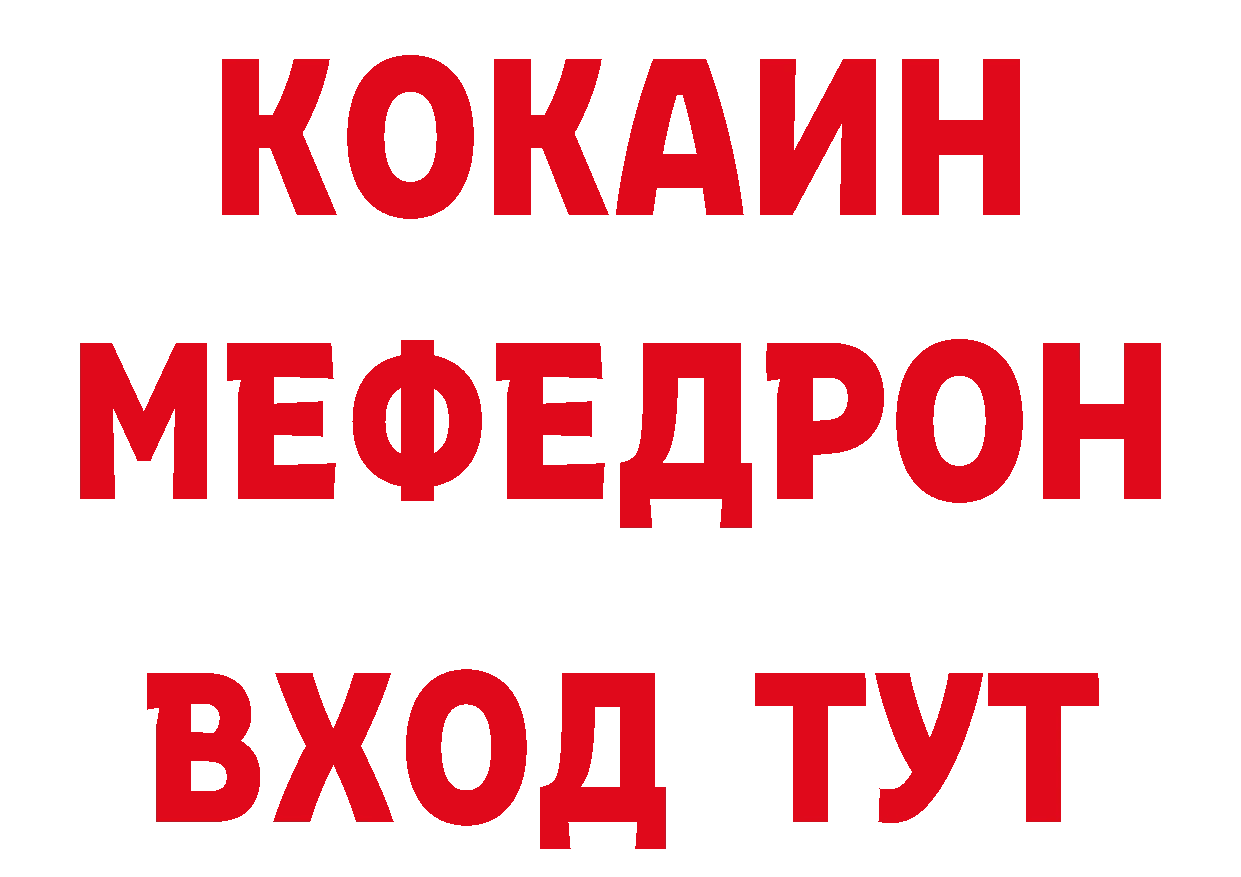 КОКАИН
МЕФЕДРОН
ВХОД ТУТ